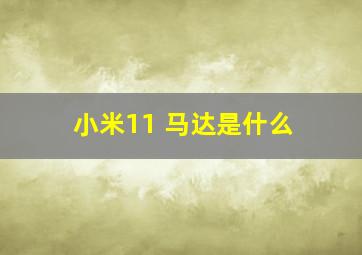 小米11 马达是什么